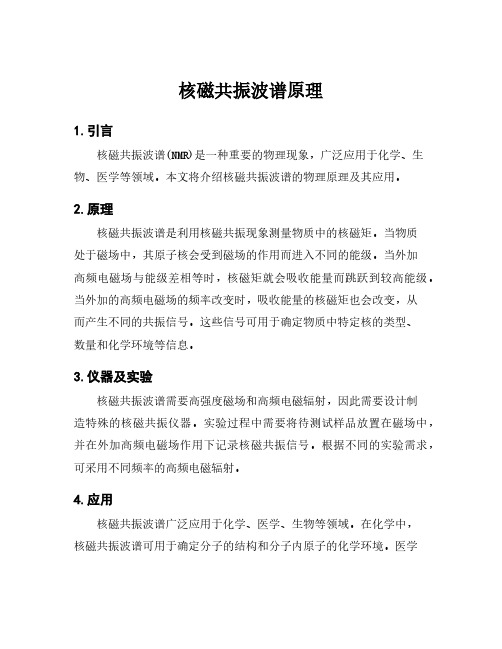 核磁共振波谱原理

1. 引言

核磁共振波谱(NMR)是一种重要的物理现象，广泛应用于化学、生物、医学等领域。本文将介绍核磁共振波谱的物理原理及其应用。

2. 原理

核磁共振波谱是利用核磁共振现象测量物质中的核磁矩。当物质处于磁场中，其原子核会受到磁场的作用而进入不同的能级。当外加高频电磁场与能级差相等时，核磁矩就会吸收能量而跳跃到较高能级。当外加的高频电磁场的频率改变时，吸收能量的核磁矩也会改变，从而产生不同的共振信号。这些信号可用于确定物质中特定核的类型、数量和化学环境等信息。

3. 仪器及实验

核磁共振波谱需要高强度磁场和高频电磁辐射，因此需要设计制造特殊的核磁共振仪器。实验过程中需要将待测试样品放置在磁场中，并在外加高频电磁场作用下记录核磁共振信号。根据不同的实验需求，可采用不同频率的高频电磁辐射。

4. 应用

核磁共振波谱广泛应用于化学、医学、生物等领域。在化学中，核磁共振波谱可用于确定分子的结构和分子内原子的化学环境。医学